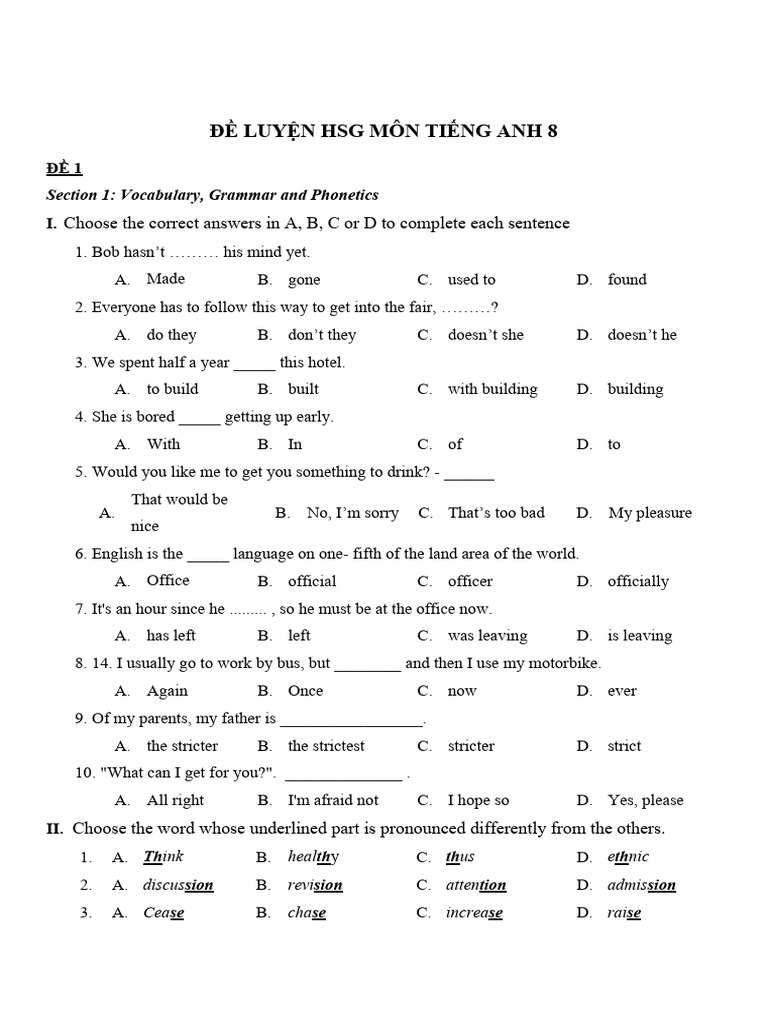 ĐỀ LUYỆN HSG MÔN TIẾNG ANH 8

ĐỀ 1

Section 1: Vocabulary, Grammar and Phonetics

I. Choose the correct answers in A, B, C or D to complete each sentence

1. Bob hasn't ……… his mind yet.

A. Made B. gone C. used to D. found

2. Everyone has to follow this way to get into the fair, ………?

A. do they B. don't they C. doesn't she D. doesn't he

3. We spent half a year _____ this hotel.

A. to build B. built C. with building D. building

4. She is bored _____ getting up early.

A. With B. In C. of D. to

5. Would you like me to get you something to drink? - ______

A. That would be nice B. No, I'm sorry C. That's too bad D. My pleasure

6. English is the _____ language on one- fifth of the land area of the world.

A. Office B. official C. officer D. officially

7. It's an hour since he ......... , so he must be at the office now.

A. has left B. left C. was leaving D. is leaving

8. 14. I usually go to work by bus, but ________ and then I use my motorbike.

A. Again B. Once C. now D. ever

9. Of my parents, my father is _________________.

A. the stricter B. the strictest C. stricter D. strict

10. "What can I get for you?". ______________ .

A. All right B. I'm afraid not C. I hope so D. Yes, please

II. Choose the word whose underlined part is pronounced differently from the others.

1. A. Think B. healthy C. thus D. ethnic

2. A. discussion B. revision C. attention D. admission

3. A. Cease B. chase C. increase D. raise